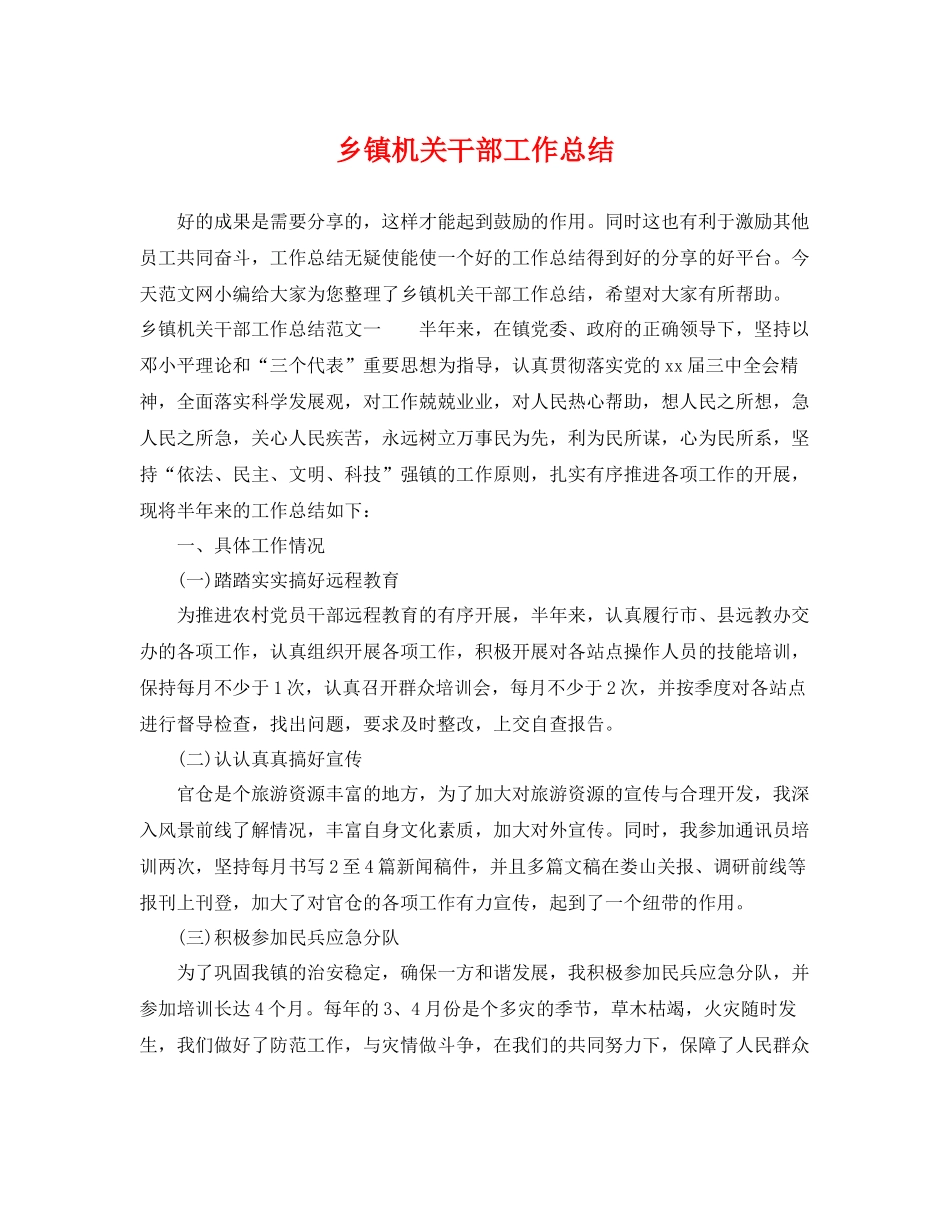 乡镇机关干部工作总结

好的成果是需要分享的，这样才能起到鼓励的作用。同时这也有利于激励其他员工共同奋斗，工作总结无疑使能使一个好的工作总结得到好的分享的好平台。今天范文网小编给大家为您整理了乡镇机关干部工作总结，希望对大家有所帮助。

乡镇机关干部工作总结范文一　　半年来，在镇党委、政府的正确领导下，坚持以邓小平理论和“三个代表”重要思想为指导，认真贯彻落实党的xx届三中全会精神，全面落实科学发展观，对工作兢兢业业，对人民热心帮助，想人民之所想，急人民之所急，关心人民疾苦，永远树立万事民为先，利为民所谋，心为民所系，坚持“依法、民主、文明、科技”强镇的工作原则，扎实有序推进各项工作的开展，现将半年来的工作总结如下：

一、具体工作情况

(一)踏踏实实搞好远程教育

为推进农村党员干部远程教育的有序开展，半年来，认真履行市、县远教办交办的各项工作，认真组织开展各项工作，积极开展对各站点操作人员的技能培训，保持每月不少于1次，认真召开群众培训会，每月不少于2次，并按季度对各站点进行督导检查，找出问题，要求及时整改，上交自查报告。

(二)认认真真搞好宣传

官仓是个旅游资源丰富的地方，为了加大对旅游资源的宣传与合理开发，我深入风景前线了解情况，丰富自身文化素质，加大对外宣传。同时，我参加通讯员培训两次，坚持每月书写2至4篇新闻稿件，并且多篇文稿在娄山关报、调研前线等报刊上刊登，加大了对官仓的各项工作有力宣传，起到了一个纽带的作用。

(三)积极参加民兵应急分队

为了巩固我镇的治安稳定，确保一方和谐发展，我积极参加民兵应急分队，并参加培训长达4个月。每年的3、4月份是个多灾的季节，草木枯竭，火灾随时发生，我们做好了防范工作，与灾情做斗争，在我们的共同努力下，保障了人民群众